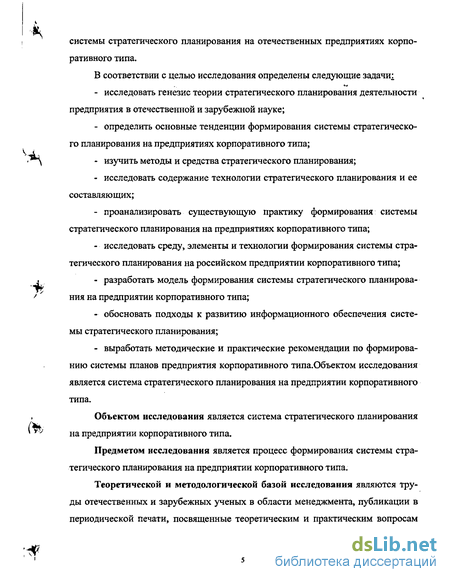 системы стратегического планирования на отечественных предприятиях корпоративного типа.

В соответствии с целью исследования определены следующие задачи:

- исследовать генезис теории стратегического планирования деятельности предприятия в отечественной и зарубежной науке;

- определить основные тенденции формирования системы стратегического планирования на предприятиях корпоративного типа;

- изучить методы и средства стратегического планирования;

- исследовать содержание технологии стратегического планирования и ее составляющих;

- проанализировать существующую практику формирования системы стратегического планирования на предприятиях корпоративного типа;

- исследовать среду, элементы и технологии формирования системы стратегического планирования на российском предприятии корпоративного типа;

- разработать модель формирования системы стратегического планирования на предприятии корпоративного типа;

- обосновать подходы к развитию информационного обеспечения системы стратегического планирования;

- выработать методические и практические рекомендации по формированию системы планов предприятия корпоративного типа.Объектом исследования является система стратегического планирования на предприятии корпоративного типа.

Объектом исследования является система стратегического планирования на предприятии корпоративного типа.

Предметом исследования является процесс формирования системы стратегического планирования на предприятии корпоративного типа.

Теоретической и методологической базой исследования являются труды отечественных и зарубежных ученых в области менеджмента, публикации в периодической печати, посвященные теоретическим и практическим вопросам

5

dsLib.net
библиотека диссертаций